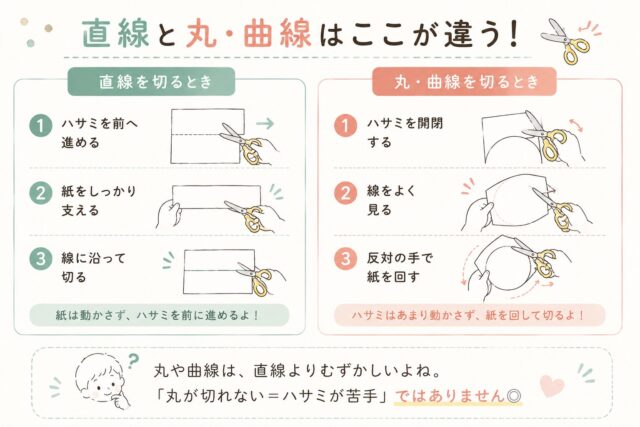 直線と丸・曲線はここが違う!

直線を切るとき

1 ハサミを前へ進める

2 紙をしっかり支える

3 線に沿って切る

紙は動かさず、ハサミを前に進めるよ!

丸・曲線を切るとき

1 ハサミを開閉する

2 線をよく見る

3 反対の手で紙を回す

ハサミはあまり動かさず、紙を回して切るよ!

?

丸や曲線は、直線よりむずかしいよね。
「丸が切れない=ハサミが苦手」ではありません◎